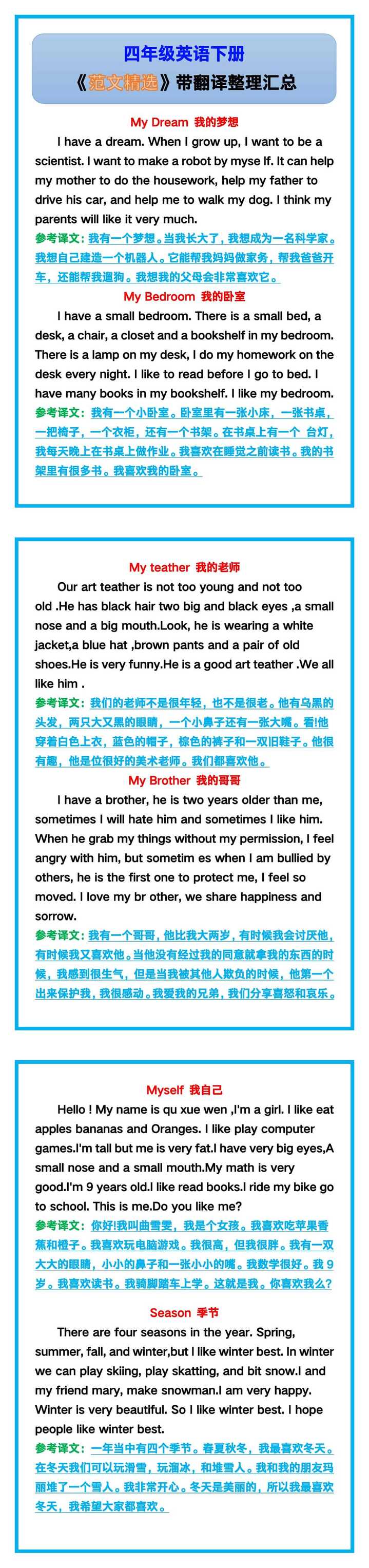 四年级英语下册
《范文精选》带翻译整理汇总

My Dream 我的梦想

I have a dream. When I grow up, I want to be a scientist. I want to make a robot by myse lf. It can help my mother to do the housework, help my father to drive his car, and help me to walk my dog. I think my parents will like it very much.

参考译文：我有一个梦想。当我长大了，我想成为一名科学家。我想自己建造一个机器人。它能帮我妈妈做家务，帮我爸爸开车，还能帮我遛狗。我想我的父母会非常喜欢它。

My Bedroom 我的卧室

I have a small bedroom. There is a small bed, a desk, a chair, a closet and a bookshelf in my bedroom. There is a lamp on my desk, I do my homework on the desk every night. I like to read before I go to bed. I have many books in my bookshelf. I like my bedroom.

参考译文：我有一个小卧室。卧室里有一张小床，一张书桌，一把椅子，一个衣柜，还有一个书架。在书桌上有一个 台灯，我每天晚上在书桌上做作业。我喜欢在睡觉之前读书。我的书架里有很多书。我喜欢我的卧室。

My teather 我的老师

Our art teather is not too young and not too old .He has black hair two big and black eyes ,a small nose and a big mouth.Look, he is wearing a white jacket,a blue hat ,brown pants and a pair of old shoes.He is very funny.He is a good art teather .We all like him .

参考译文：我们的老师不是很年轻，也不是很老。他有乌黑的头发，两只大又黑的眼睛，一个小鼻子还有一张大嘴。看!他穿着白色上衣，蓝色的帽子，棕色的裤子和一双旧鞋子。他很有趣，他是位很好的美术老师。我们都喜欢他。

My Brother 我的哥哥

I have a brother, he is two years older than me, sometimes I will hate him and sometimes I like him. When he grab my things without my permission, I feel angry with him, but sometim es when I am bullied by others, he is the first one to protect me, I feel so moved. I love my br other, we share happiness and sorrow.

参考译文：我有一个哥哥，他比我大两岁，有时候我会讨厌他，有时候我又喜欢他。当他没有经过我的同意就拿我的东西的时候，我感到很生气，但是当我被其他人欺负的时候，他第一个出来保护我，我很感动。我爱我的兄弟，我们分享喜怒和哀乐。

Myself 我自己

Hello ! My name is qu xue wen ,I'm a girl. I like eat apples bananas and Oranges. I like play computer games.I'm tall but me is very fat.I have very big eyes,A small nose and a small mouth.My math is very good.I'm 9 years old.I like read books.I ride my bike go to school. This is me.Do you like me?

参考译文：你好!我叫曲雪雯，我是个女孩。我喜欢吃苹果香蕉和橙子。我喜欢玩电脑游戏。我很高，但我很胖。我有一双大大的眼睛，小小的鼻子和一张小小的嘴。我数学很好。我 9 岁。我喜欢读书。我骑脚踏车上学。这就是我。你喜欢我么?

Season 季节

There are four seasons in the year. Spring, summer, fall, and winter,but I like winter best. In winter we can play skiing, play skatting, and bit snow.I and my friend mary, make snowman.I am very happy. Winter is very beautiful. So I like winter best. I hope people like winter best.

参考译文：一年当中有四个季节。春夏秋冬，我最喜欢冬天。在冬天我们可以玩滑雪，玩溜冰，和堆雪人。我和我的朋友玛丽堆了一个雪人。我非常开心。冬天是美丽的，所以我最喜欢冬天，我希望大家都喜欢。